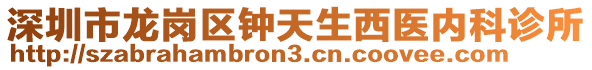 深圳市龙岗区钟天生西医内科诊所
http://szabrahambron3.cn.coovee.com